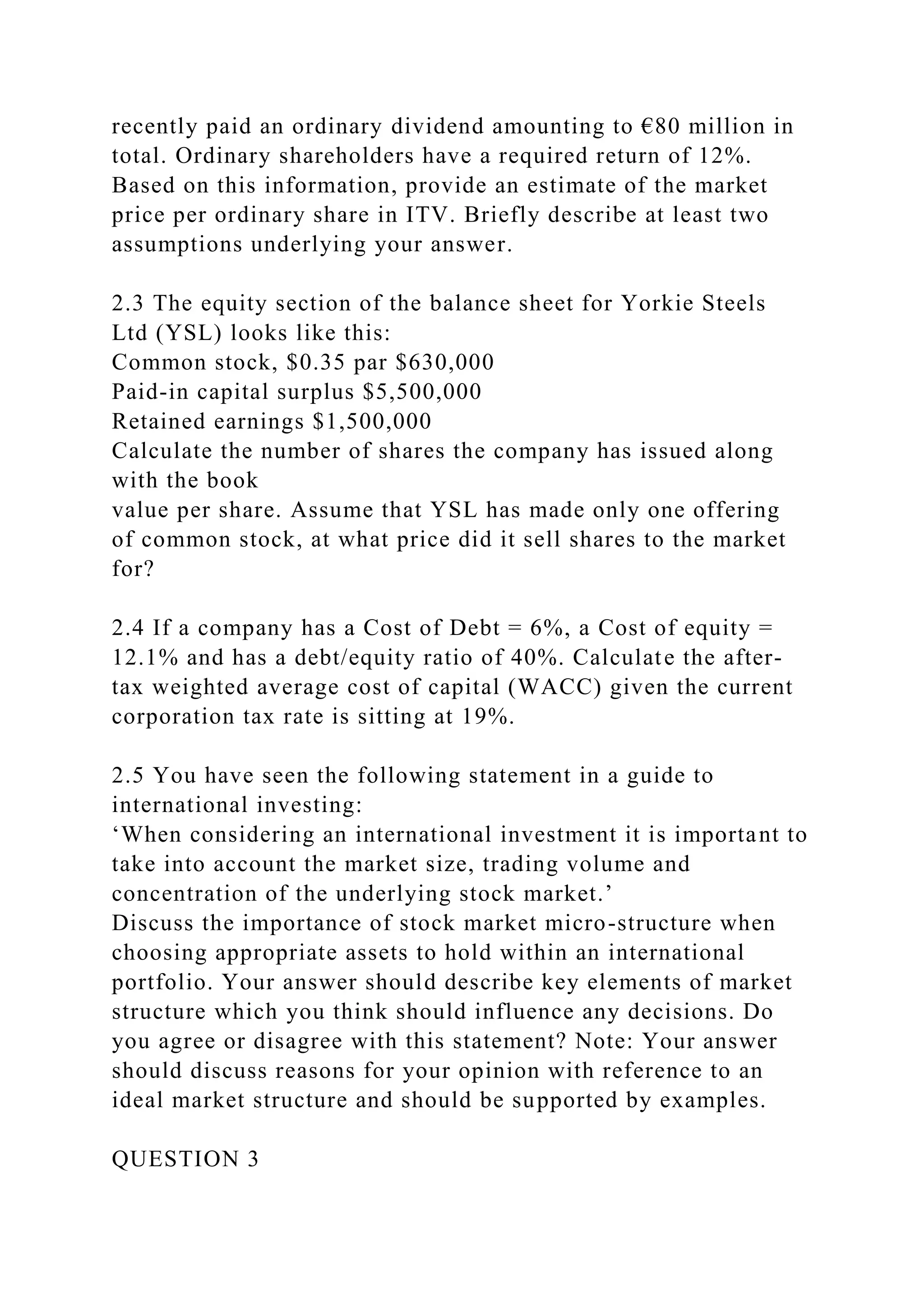 recently paid an ordinary dividend amounting to €80 million in total. Ordinary shareholders have a required return of 12%. Based on this information, provide an estimate of the market price per ordinary share in ITV. Briefly describe at least two assumptions underlying your answer.

2.3 The equity section of the balance sheet for Yorkie Steels Ltd (YSL) looks like this:
Common stock, \$0.35 par \$630,000
Paid-in capital surplus \$5,500,000
Retained earnings \$1,500,000
Calculate the number of shares the company has issued along with the book
value per share. Assume that YSL has made only one offering of common stock, at what price did it sell shares to the market for?

2.4 If a company has a Cost of Debt = 6%, a Cost of equity = 12.1% and has a debt/equity ratio of 40%. Calculate the after-tax weighted average cost of capital (WACC) given the current corporation tax rate is sitting at 19%.

2.5 You have seen the following statement in a guide to international investing:
‘When considering an international investment it is important to take into account the market size, trading volume and concentration of the underlying stock market.’
Discuss the importance of stock market micro-structure when choosing appropriate assets to hold within an international portfolio. Your answer should describe key elements of market structure which you think should influence any decisions. Do you agree or disagree with this statement? Note: Your answer should discuss reasons for your opinion with reference to an ideal market structure and should be supported by examples.

QUESTION 3